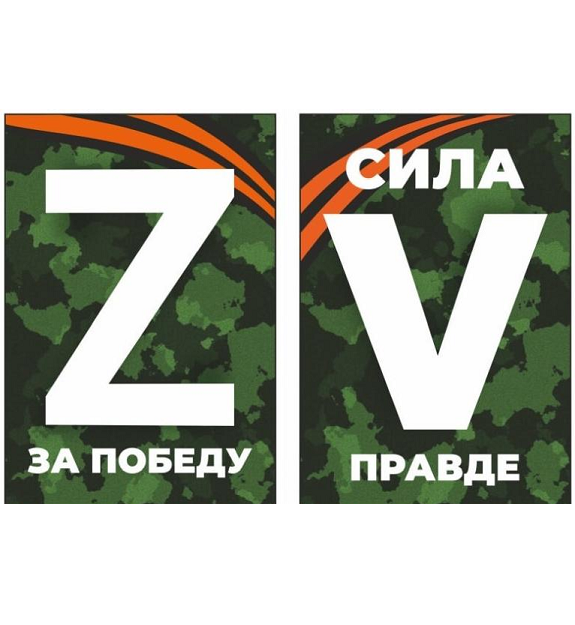 Z

ЗА ПОБЕДУ

СИЛА

V

ПРАВДЕ